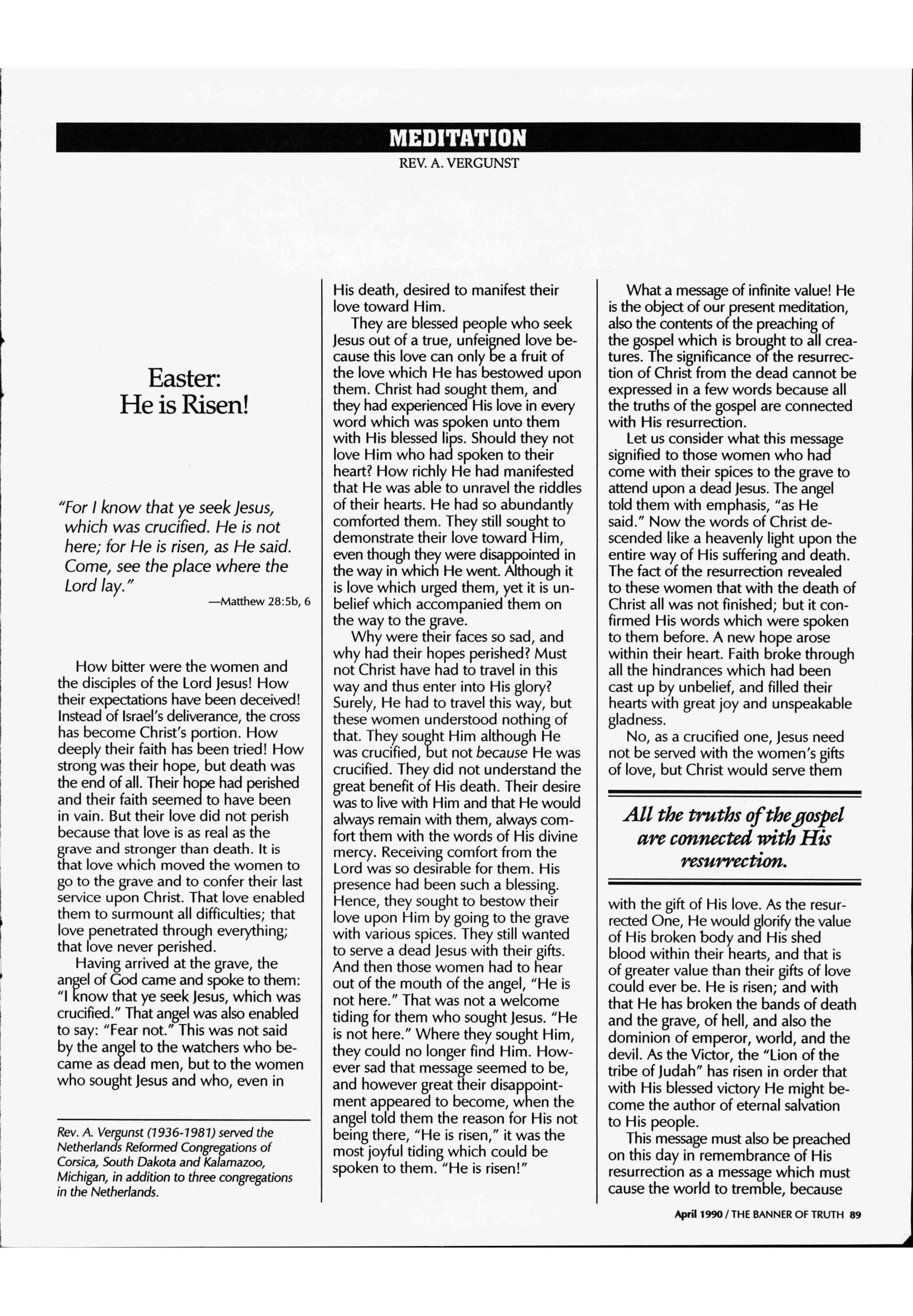 MEDITATION

REV. A. VERGUNST

Easter:
He is Risen!

"For I know that ye seek Jesus, which was crucified. He is not here; for He is risen, as He said. Come, see the place where the Lord lay."

—Matthew 28:5b, 6

How bitter were the women and the disciples of the Lord Jesus! How their expectations have been deceived! Instead of Israel's deliverance, the cross has become Christ's portion. How deeply their faith has been tried! How strong was their hope, but death was the end of all. Their hope had perished and their faith seemed to have been in vain. But their love did not perish because that love is as real as the grave and stronger than death. It is that love which moved the women to go to the grave and to confer their last service upon Christ. That love enabled them to surmount all difficulties; that love penetrated through everything; that love never perished.

Having arrived at the grave, the angel of God came and spoke to them: "I know that ye seek Jesus, which was crucified." That angel was also enabled to say: "Fear not." This was not said by the angel to the watchers who became as dead men, but to the women who sought Jesus and who, even in

Rev. A. Vergunst (1936-1981) served the Netherlands Reformed Congregations of Corsica, South Dakota and Kalamazoo, Michigan, in addition to three congregations in the Netherlands.

His death, desired to manifest their love toward Him.

They are blessed people who seek Jesus out of a true, unfeigned love because this love can only be a fruit of the love which He has bestowed upon them. Christ had sought them, and they had experienced His love in every word which was spoken unto them with His blessed lips. Should they not love Him who had spoken to their heart? How richly He had manifested that He was able to unravel the riddles of their hearts. He had so abundantly comforted them. They still sought to demonstrate their love toward Him, even though they were disappointed in the way in which He went. Although it is love which urged them, yet it is unbelief which accompanied them on the way to the grave.

Why were their faces so sad, and why had their hopes perished? Must not Christ have had to travel in this way and thus enter into His glory? Surely, He had to travel this way, but these women understood nothing of that. They sought Him although He was crucified, but not because He was crucified. They did not understand the great benefit of His death. Their desire was to live with Him and that He would always remain with them, always comfort them with the words of His divine mercy. Receiving comfort from the Lord was so desirable for them. His presence had been such a blessing. Hence, they sought to bestow their love upon Him by going to the grave with various spices. They still wanted to serve a dead Jesus with their gifts. And then those women had to hear out of the mouth of the angel, "He is not here." That was not a welcome tiding for them who sought Jesus. "He is not here." Where they sought Him, they could no longer find Him. However sad that message seemed to be, and however great their disappointment appeared to become, when the angel told them the reason for His not being there, "He is risen," it was the most joyful tiding which could be spoken to them. "He is risen!"

What a message of infinite value! He is the object of our present meditation, also the contents of the preaching of the gospel which is brought to all creatures. The significance of the resurrection of Christ from the dead cannot be expressed in a few words because all the truths of the gospel are connected with His resurrection.

Let us consider what this message signified to those women who had come with their spices to the grave to attend upon a dead Jesus. The angel told them with emphasis, "as He said." Now the words of Christ descended like a heavenly light upon the entire way of His suffering and death. The fact of the resurrection revealed to these women that with the death of Christ all was not finished; but it confirmed His words which were spoken to them before. A new hope arose within their heart. Faith broke through all the hindrances which had been cast up by unbelief, and filled their hearts with great joy and unspeakable gladness.

No, as a crucified one, Jesus need not be served with the women's gifts of love, but Christ would serve them

All the truths of the gospel are connected with His resurrection.

with the gift of His love. As the resurrected One, He would glorify the value of His broken body and His shed blood within their hearts, and that is of greater value than their gifts of love could ever be. He is risen; and with that He has broken the bands of death and the grave, of hell, and also the dominion of emperor, world, and the devil. As the Victor, the "Lion of the tribe of Judah" has risen in order that with His blessed victory He might become the author of eternal salvation to His people.

This message must also be preached on this day in remembrance of His resurrection as a message which must cause the world to tremble, because

April 1990 / THE BANNER OF TRUTH 89